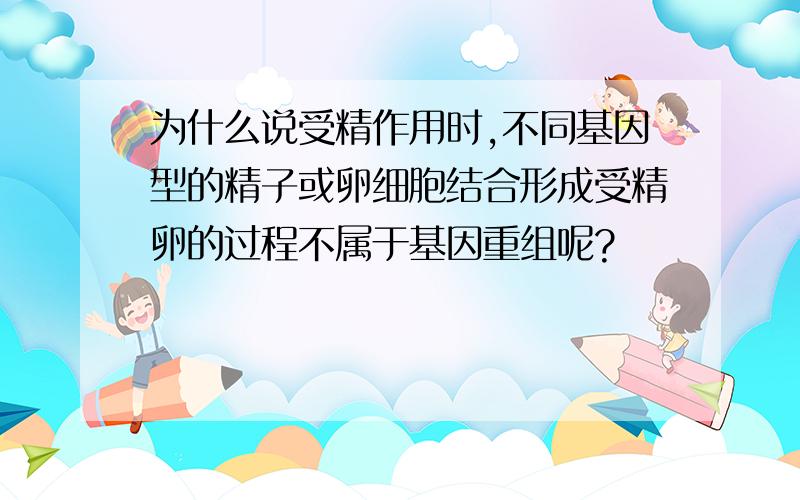 为什么说受精作用时,不同基因型的精子或卵细胞结合形成受精卵的过程不属于基因重组呢?